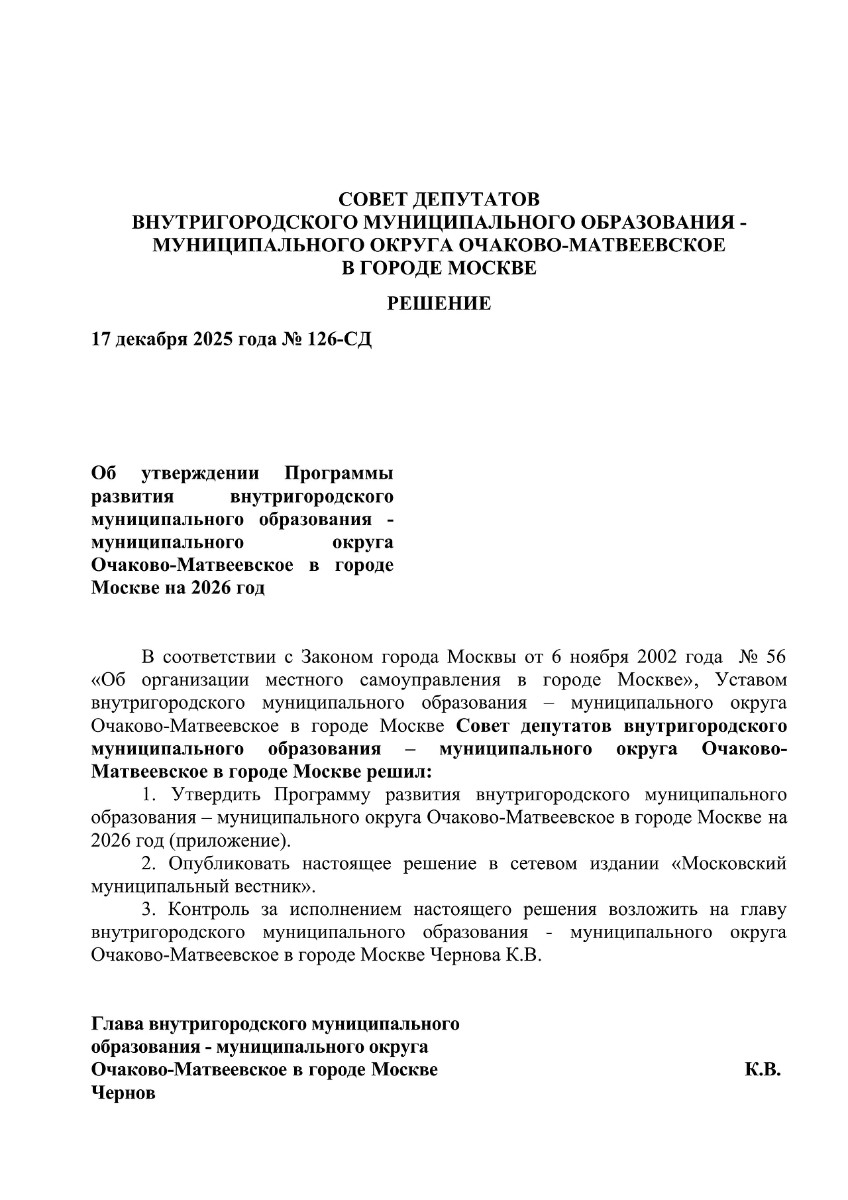 СОВЕТ ДЕПУТАТОВ
ВНУТРИГОРОДСКОГО МУНИЦИПАЛЬНОГО ОБРАЗОВАНИЯ - МУНИЦИПАЛЬНОГО ОКРУГА ОЧАКОВО-МАТВЕЕВСКОЕ
В ГОРОДЕ МОСКВЕ

РЕШЕНИЕ

17 декабря 2025 года № 126-СД

Об утверждении Программы развития внутригородского муниципального образования - муниципального округа Очаково-Матвеевское в городе Москве на 2026 год

В соответствии с Законом города Москвы от 6 ноября 2002 года № 56 «Об организации местного самоуправления в городе Москве», Уставом внутригородского муниципального образования – муниципального округа Очаково-Матвеевское в городе Москве Совет депутатов внутригородского муниципального образования – муниципального округа Очаково-Матвеевское в городе Москве решил:

1. Утвердить Программу развития внутригородского муниципального образования – муниципального округа Очаково-Матвеевское в городе Москве на 2026 год (приложение).

2. Опубликовать настоящее решение в сетевом издании «Московский муниципальный вестник».

3. Контроль за исполнением настоящего решения возложить на главу внутригородского муниципального образования - муниципального округа Очаково-Матвеевское в городе Москве Чернова К.В.

Глава внутригородского муниципального образования - муниципального округа Очаково-Матвеевское в городе Москве К.В. Чернов